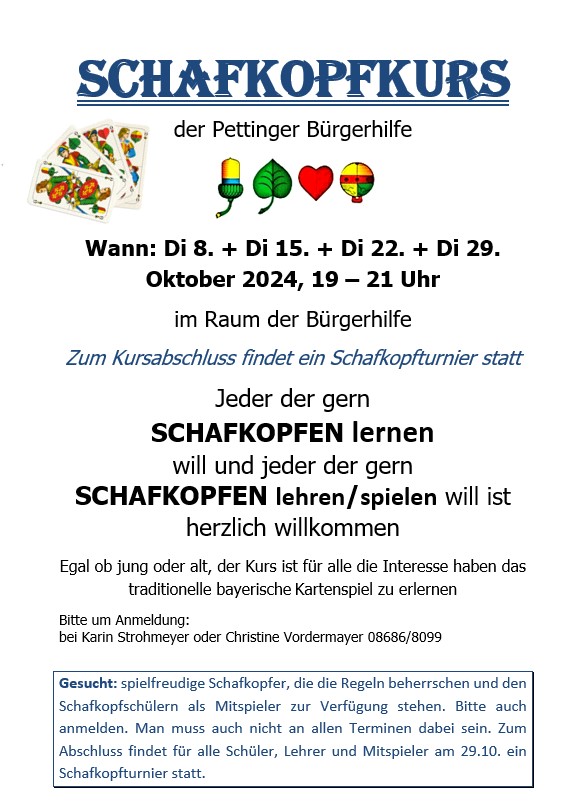 SCHAFKOPFKURS

der Pettinger Bürgerhilfe

Wann: Di 8. + Di 15. + Di 22. + Di 29. Oktober 2024, 19 – 21 Uhr

im Raum der Bürgerhilfe

Zum Kursabschluss findet ein Schafkopfturnier statt

Jeder der gern SCHAFKOPFEN lernen will und jeder der gern SCHAFKOPFEN lehren/spielen will ist herzlich willkommen

Egal ob jung oder alt, der Kurs ist für alle die Interesse haben das traditionelle bayerische Kartenspiel zu erlernen

Bitte um Anmeldung:
bei Karin Strohmeyer oder Christine Vordermayer 08686/8099

Gesucht: spielfreudige Schafkopfer, die die Regeln beherrschen und den Schafkopfschülern als Mitspieler zur Verfügung stehen. Bitte auch anmelden. Man muss auch nicht an allen Terminen dabei sein. Zum Abschluss findet für alle Schüler, Lehrer und Mitspieler am 29.10. ein Schafkopfturnier statt.